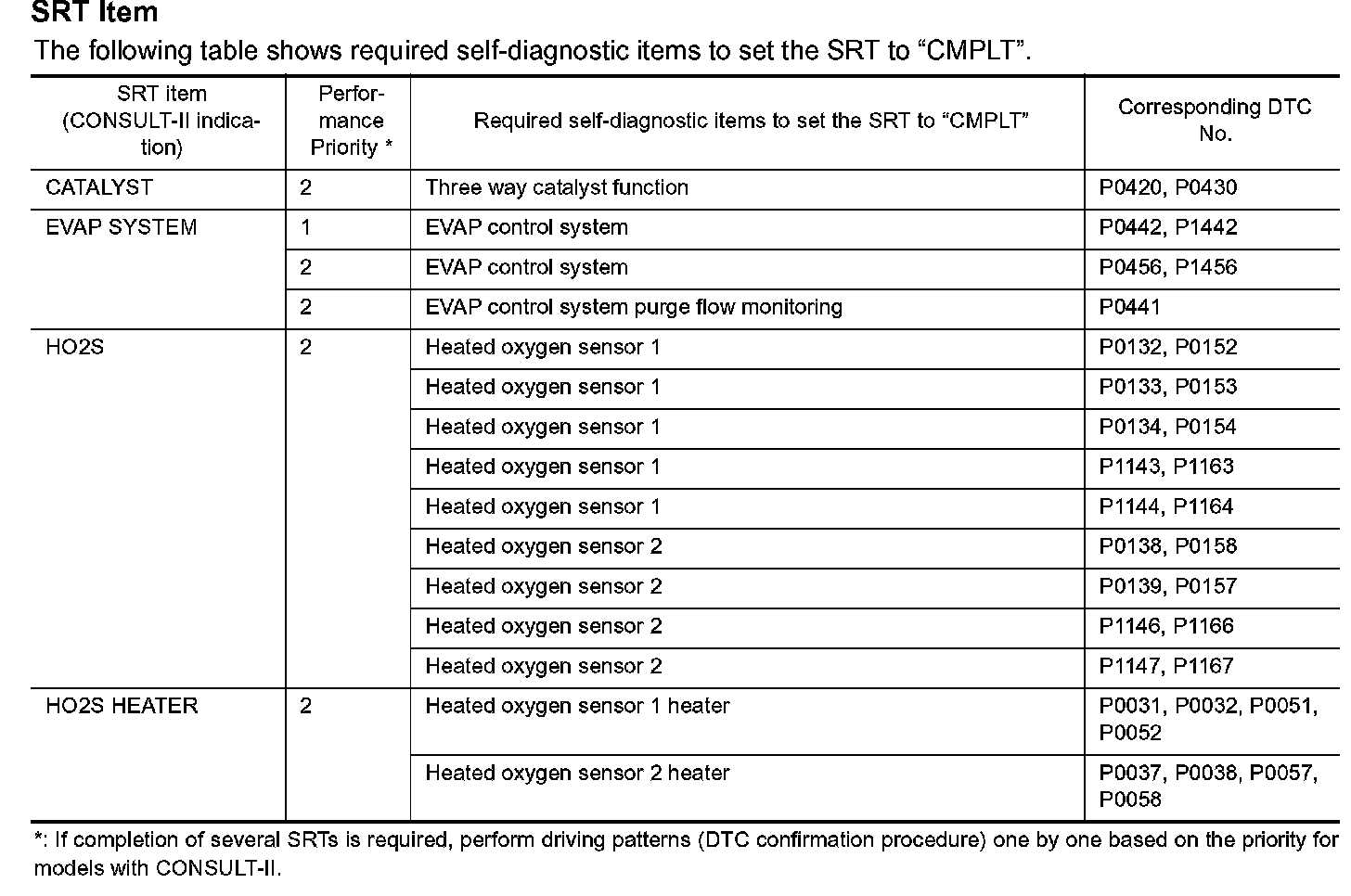 SRT Item

The following table shows required self-diagnostic items to set the SRT to “CMPLT”.

| SRT item (CONSULT-II indication) | Performance Priority * | Required self-diagnostic items to set the SRT to “CMPLT” | Corresponding DTC No. |
|---|---|---|---|
| CATALYST | 2 | Three way catalyst function | P0420, P0430 |
| EVAP SYSTEM | 1 | EVAP control system | P0442, P1442 |
| | 2 | EVAP control system | P0456, P1456 |
| | 2 | EVAP control system purge flow monitoring | P0441 |
| HO2S | 2 | Heated oxygen sensor 1 | P0132, P0152 |
| | | Heated oxygen sensor 1 | P0133, P0153 |
| | | Heated oxygen sensor 1 | P0134, P0154 |
| | | Heated oxygen sensor 1 | P1143, P1163 |
| | | Heated oxygen sensor 1 | P1144, P1164 |
| | | Heated oxygen sensor 2 | P0138, P0158 |
| | | Heated oxygen sensor 2 | P0139, P0157 |
| | | Heated oxygen sensor 2 | P1146, P1166 |
| | | Heated oxygen sensor 2 | P1147, P1167 |
| HO2S HEATER | 2 | Heated oxygen sensor 1 heater | P0031, P0032, P0051, P0052 |
| | | Heated oxygen sensor 2 heater | P0037, P0038, P0057, P0058 |

*: If completion of several SRTs is required, perform driving patterns (DTC confirmation procedure) one by one based on the priority for models with CONSULT-II.